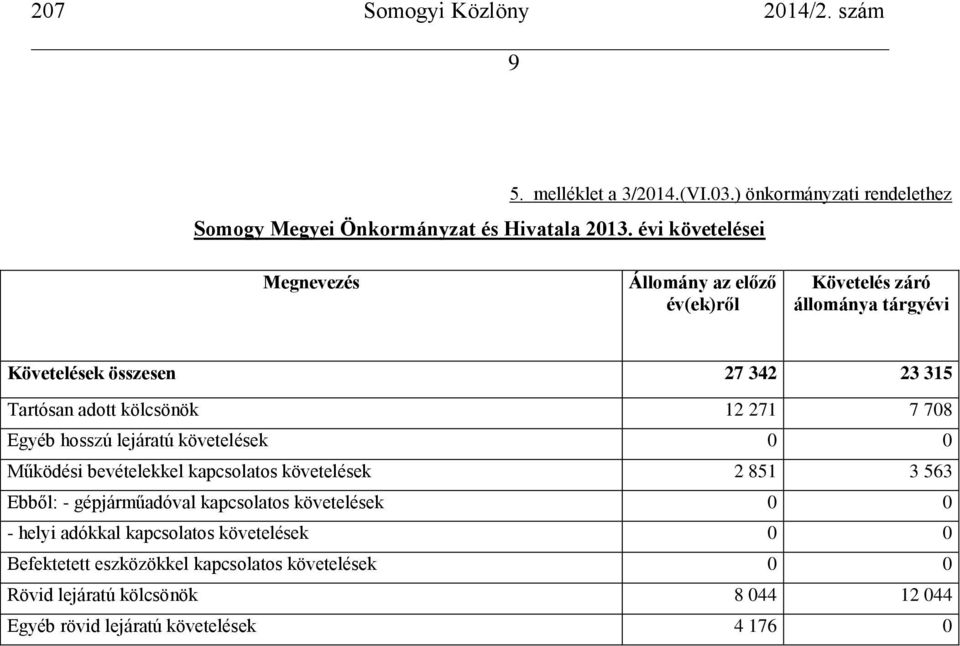 207 Somogyi Közlöny 2014/2. szám

9

5. melléklet a 3/2014.(VI.03.) önkormányzati rendelethez

Somogy Megyei Önkormányzat és Hivatala 2013. évi követelései

| Megnevezés | Állomány az előző év(ek)ről | Követelés záró állománya tárgyévi |
|---|---|---|
| Követelések összesen | 27 342 | 23 315 |
| Tartósan adott kölcsönök | 12 271 | 7 708 |
| Egyéb hosszú lejáratú követelések | 0 | 0 |
| Működési bevételekkel kapcsolatos követelések | 2 851 | 3 563 |
| Ebből: - gépjárműadóval kapcsolatos követelések | 0 | 0 |
| - helyi adókkal kapcsolatos követelések | 0 | 0 |
| Befektetett eszközökkel kapcsolatos követelések | 0 | 0 |
| Rövid lejáratú kölcsönök | 8 044 | 12 044 |
| Egyéb rövid lejáratú követelések | 4 176 | 0 |